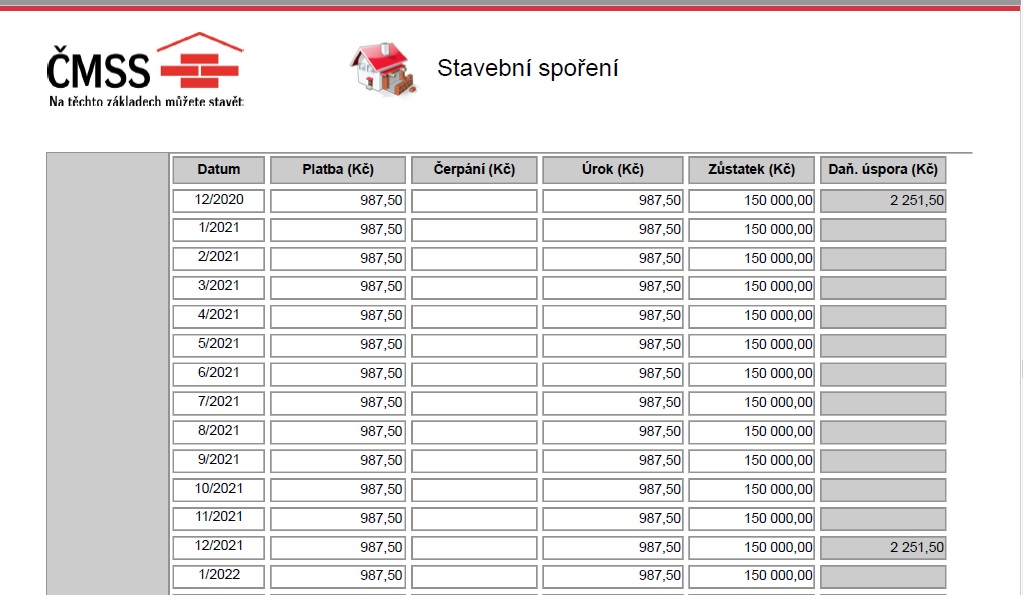 ČMSS
Na těchto základech můžete stavět

Stavební spoření

| Datum | Platba (Kč) | Čerpání (Kč) | Úrok (Kč) | Zůstatek (Kč) | Daň. úspora (Kč) |
|---|---|---|---|---|---|
| 12/2020 | 987,50 | | 987,50 | 150 000,00 | 2 251,50 |
| 1/2021 | 987,50 | | 987,50 | 150 000,00 | |
| 2/2021 | 987,50 | | 987,50 | 150 000,00 | |
| 3/2021 | 987,50 | | 987,50 | 150 000,00 | |
| 4/2021 | 987,50 | | 987,50 | 150 000,00 | |
| 5/2021 | 987,50 | | 987,50 | 150 000,00 | |
| 6/2021 | 987,50 | | 987,50 | 150 000,00 | |
| 7/2021 | 987,50 | | 987,50 | 150 000,00 | |
| 8/2021 | 987,50 | | 987,50 | 150 000,00 | |
| 9/2021 | 987,50 | | 987,50 | 150 000,00 | |
| 10/2021 | 987,50 | | 987,50 | 150 000,00 | |
| 11/2021 | 987,50 | | 987,50 | 150 000,00 | |
| 12/2021 | 987,50 | | 987,50 | 150 000,00 | 2 251,50 |
| 1/2022 | 987,50 | | 987,50 | 150 000,00 | |